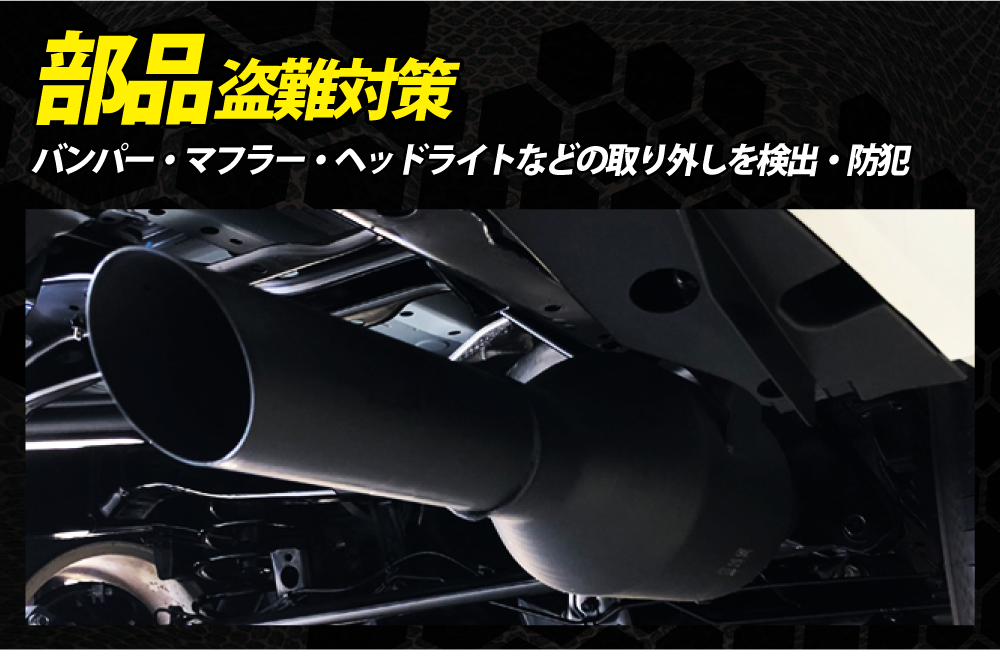 部品盗難対策

バンパー・マフラー・ヘッドライトなどの取り外しを検出・防犯